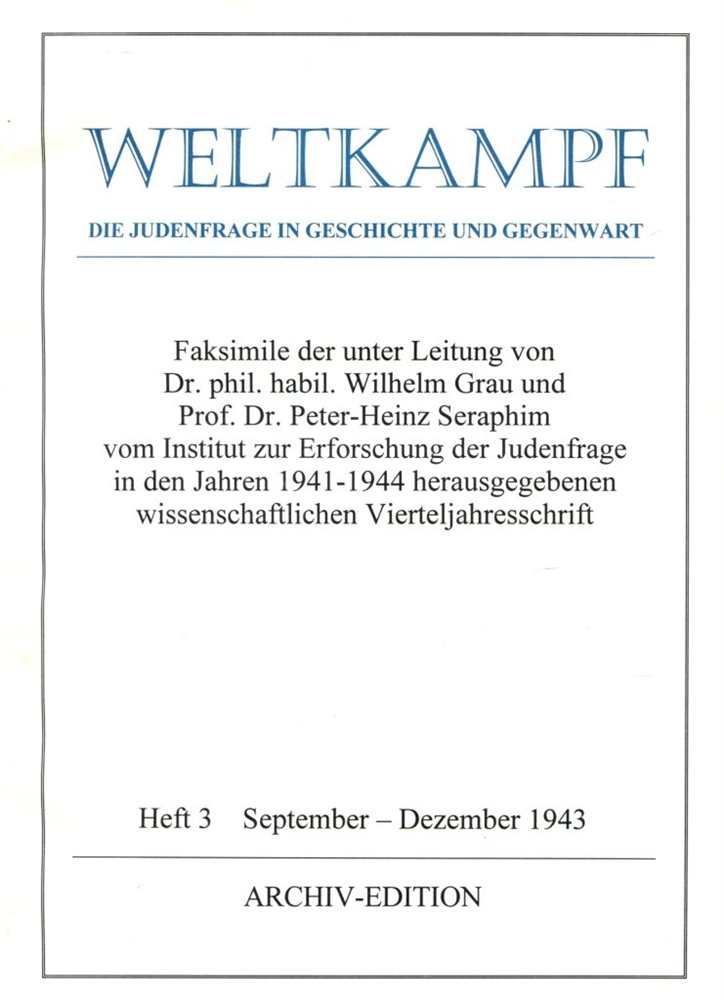 WELTKAMPF

DIE JUDENFRAGE IN GESCHICHTE UND GEGENWART

Faksimile der unter Leitung von Dr. phil. habil. Wilhelm Grau und Prof. Dr. Peter-Heinz Seraphim vom Institut zur Erforschung der Judenfrage in den Jahren 1941-1944 herausgegebenen wissenschaftlichen Vierteljahresschrift

Heft 3 September – Dezember 1943

ARCHIV-EDITION